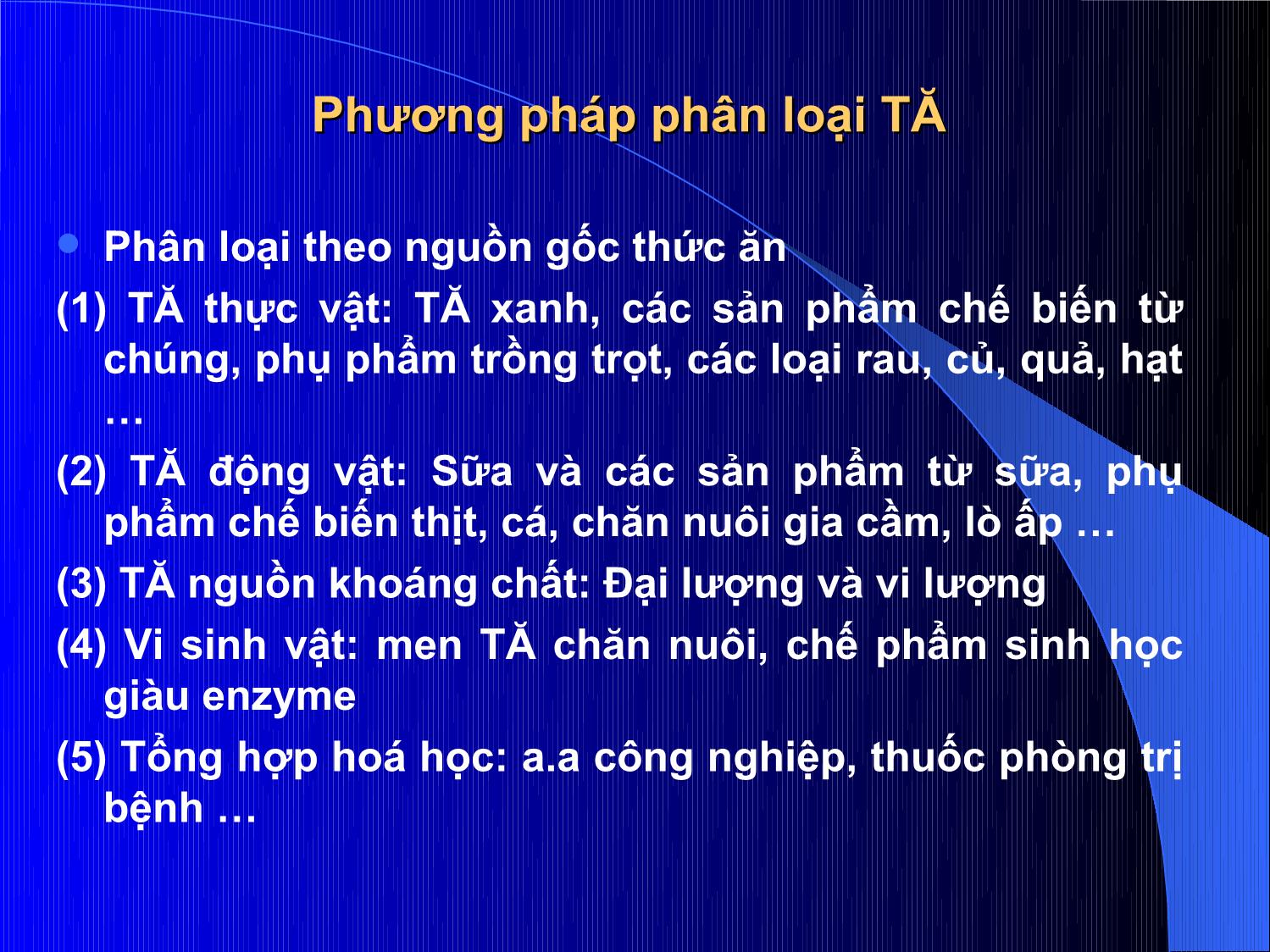 Phương pháp phân loại TĂ

Phân loại theo nguồn gốc thức ăn

(1) TĂ thực vật: TĂ xanh, các sản phẩm chế biến từ chúng, phụ phẩm trồng trọt, các loại rau, củ, quả, hạt …

(2) TĂ động vật: Sữa và các sản phẩm từ sữa, phụ phẩm chế biến thịt, cá, chăn nuôi gia cầm, lò ấp …

(3) TĂ nguồn khoáng chất: Đại lượng và vi lượng

(4) Vi sinh vật: men TĂ chăn nuôi, chế phẩm sinh học giàu enzyme

(5) Tổng hợp hoá học: a.a công nghiệp, thuốc phòng trị bệnh …